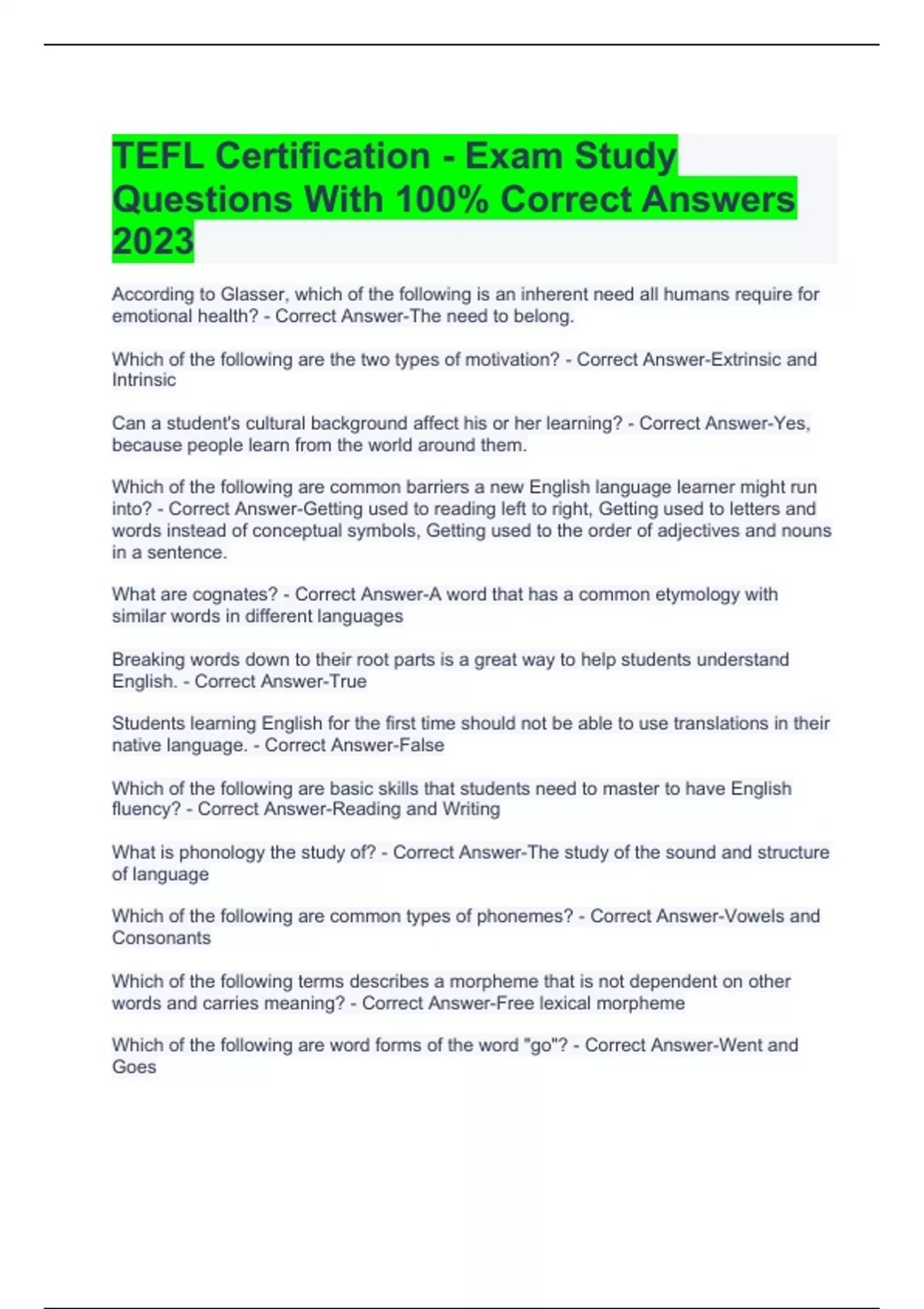 TEFL Certification - Exam Study Questions With 100% Correct Answers 2023

According to Glasser, which of the following is an inherent need all humans require for emotional health? - Correct Answer-The need to belong.

Which of the following are the two types of motivation? - Correct Answer-Extrinsic and Intrinsic

Can a student's cultural background affect his or her learning? - Correct Answer-Yes, because people learn from the world around them.

Which of the following are common barriers a new English language learner might run into? - Correct Answer-Getting used to reading left to right, Getting used to letters and words instead of conceptual symbols, Getting used to the order of adjectives and nouns in a sentence.

What are cognates? - Correct Answer-A word that has a common etymology with similar words in different languages

Breaking words down to their root parts is a great way to help students understand English. - Correct Answer-True

Students learning English for the first time should not be able to use translations in their native language. - Correct Answer-False

Which of the following are basic skills that students need to master to have English fluency? - Correct Answer-Reading and Writing

What is phonology the study of? - Correct Answer-The study of the sound and structure of language

Which of the following are common types of phonemes? - Correct Answer-Vowels and Consonants

Which of the following terms describes a morpheme that is not dependent on other words and carries meaning? - Correct Answer-Free lexical morpheme

Which of the following are word forms of the word "go"? - Correct Answer-Went and Goes